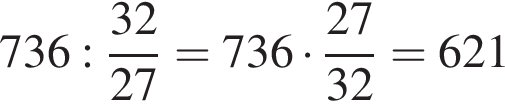 $736 : \frac{32}{27} = 736 \cdot \frac{27}{32} = 621$